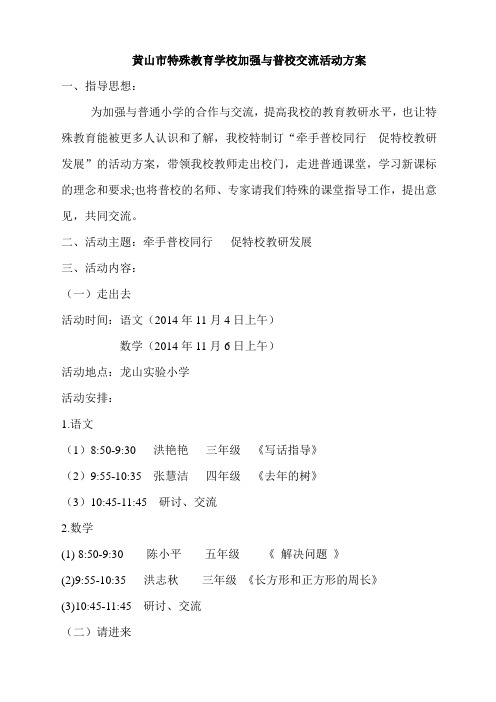 黄山市特殊教育学校加强与普校交流活动方案

一、指导思想：

为加强与普通小学的合作与交流，提高我校的教育教研水平，也让特殊教育能被更多人认识和了解，我校特制订“牵手普校同行　促特校教研发展”的活动方案，带领我校教师走出校门，走进普通课堂，学习新课标的理念和要求;也将普校的名师、专家请我们特殊的课堂指导工作，提出意见，共同交流。

二、活动主题：牵手普校同行　促特校教研发展

三、活动内容：

（一）走出去

活动时间：语文（2014 年 11 月 4 日上午）

数学（2014 年 11 月 6 日上午）

活动地点：龙山实验小学

活动安排：

1.语文

（1）8:50-9:30　洪艳艳　三年级　《写话指导》

（2）9:55-10:35　张慧洁　四年级　《去年的树》

（3）10:45-11:45　研讨、交流

2.数学

(1) 8:50-9:30　陈小平　五年级　《 解决问题 》

(2)9:55-10:35　洪志秋　三年级　《长方形和正方形的周长》

(3)10:45-11:45　研讨、交流

（二）请进来